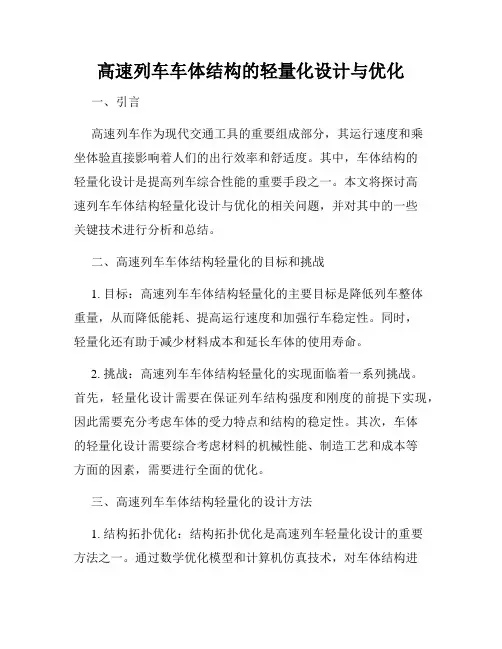 高速列车车体结构的轻量化设计与优化

一、引言

高速列车作为现代交通工具的重要组成部分，其运行速度和乘坐体验直接影响着人们的出行效率和舒适度。其中，车体结构的轻量化设计是提高列车综合性能的重要手段之一。本文将探讨高速列车车体结构轻量化设计与优化的相关问题，并对其中的一些关键技术进行分析和总结。

二、高速列车车体结构轻量化的目标和挑战

1. 目标：高速列车车体结构轻量化的主要目标是降低列车整体重量，从而降低能耗、提高运行速度和加强行车稳定性。同时，轻量化还有助于减少材料成本和延长车体的使用寿命。

2. 挑战：高速列车车体结构轻量化的实现面临着一系列挑战。首先，轻量化设计需要在保证列车结构强度和刚度的前提下实现，因此需要充分考虑车体的受力特点和结构的稳定性。其次，车体的轻量化设计需要综合考虑材料的机械性能、制造工艺和成本等方面的因素，需要进行全面的优化。

三、高速列车车体结构轻量化的设计方法

1. 结构拓扑优化：结构拓扑优化是高速列车轻量化设计的重要方法之一。通过数学优化模型和计算机仿真技术，对车体结构进